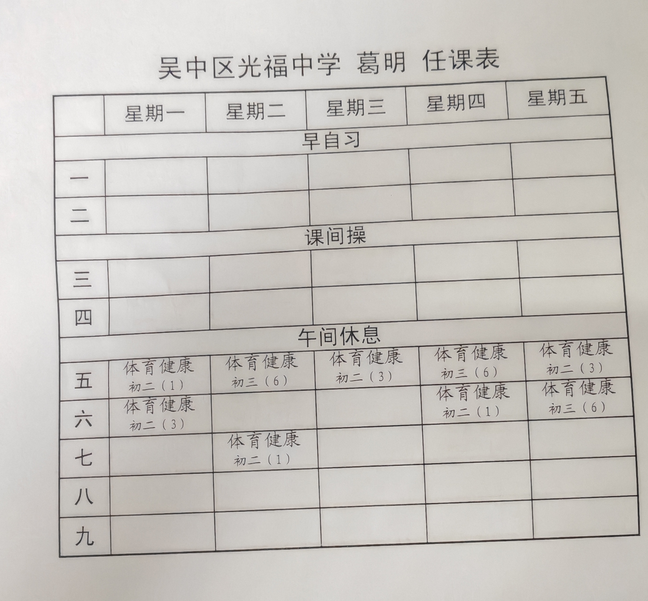 吴中区光福中学 葛明 任课表

| | 星期一 | 星期二 | 星期三 | 星期四 | 星期五 |
|---|---|---|---|---|---|
| 早自习 | | | | | |
| 一 | | | | | |
| 二 | | | | | |
| 课间操 | | | | | |
| 三 | | | | | |
| 四 | | | | | |
| 午间休息 | | | | | |
| 五 | 体育健康 初二（1） | 体育健康 初三（6） | 体育健康 初二（3） | 体育健康 初三（6） | 体育健康 初二（3） |
| 六 | 体育健康 初二（3） | | | 体育健康 初二（1） | 体育健康 初三（6） |
| 七 | | 体育健康 初二（1） | | | |
| 八 | | | | | |
| 九 | | | | | |